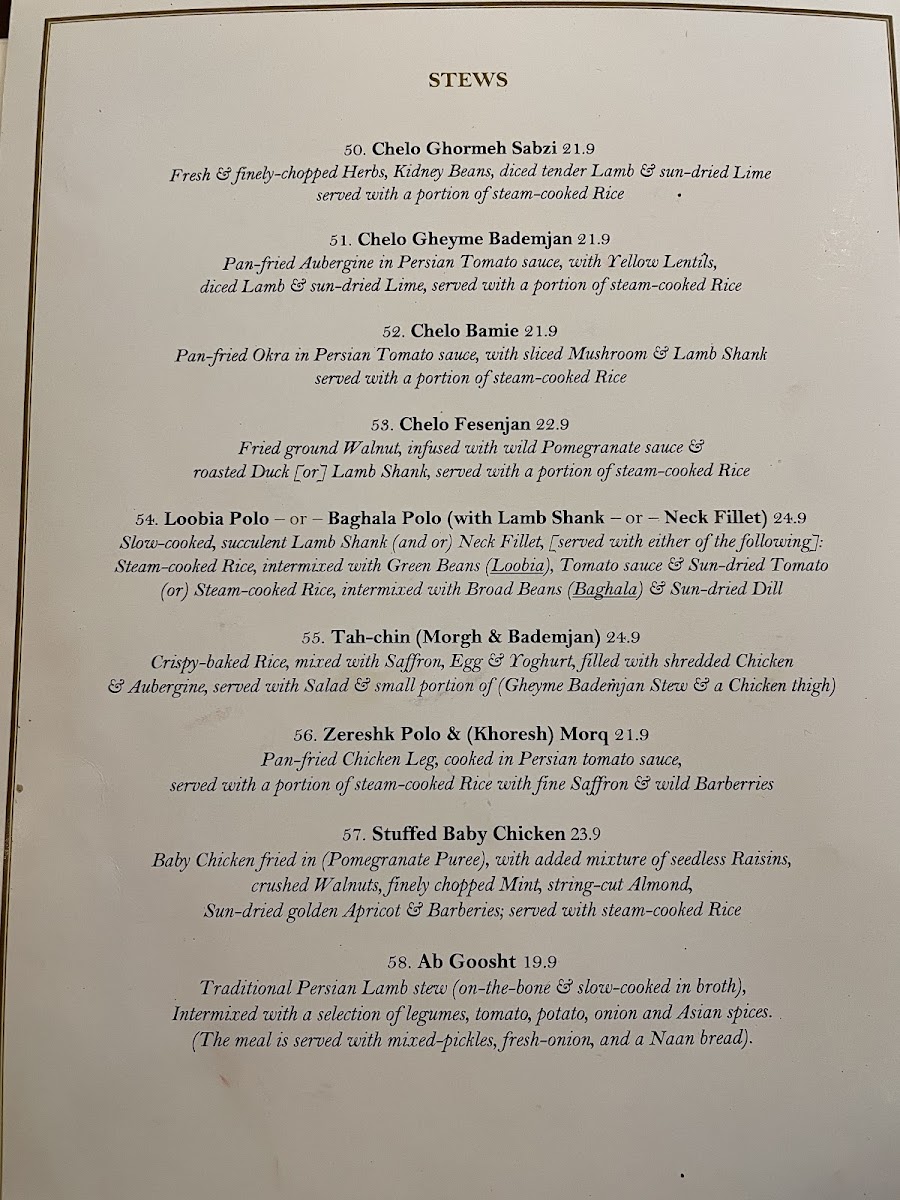 STEWS

50. Chelo Ghormeh Sabzi 21.9
Fresh & finely-chopped Herbs, Kidney Beans, diced tender Lamb & sun-dried Lime served with a portion of steam-cooked Rice

51. Chelo Gheyme Bademjan 21.9
Pan-fried Aubergine in Persian Tomato sauce, with Yellow Lentils, diced Lamb & sun-dried Lime, served with a portion of steam-cooked Rice

52. Chelo Bamie 21.9
Pan-fried Okra in Persian Tomato sauce, with sliced Mushroom & Lamb Shank served with a portion of steam-cooked Rice

53. Chelo Fesenjan 22.9
Fried ground Walnut, infused with wild Pomegranate sauce & roasted Duck [or] Lamb Shank, served with a portion of steam-cooked Rice

54. Loobia Polo – or – Baghala Polo (with Lamb Shank – or – Neck Fillet) 24.9
Slow-cooked, succulent Lamb Shank (and or) Neck Fillet, [served with either of the following]: Steam-cooked Rice, intermixed with Green Beans (Loobia), Tomato sauce & Sun-dried Tomato (or) Steam-cooked Rice, intermixed with Broad Beans (Baghala) & Sun-dried Dill

55. Tah-chin (Morgh & Bademjan) 24.9
Crispy-baked Rice, mixed with Saffron, Egg & Yoghurt, filled with shredded Chicken & Aubergine, served with Salad & small portion of (Gheyme Bademjan Stew & a Chicken thigh)

56. Zereshk Polo & (Khoresh) Morq 21.9
Pan-fried Chicken Leg, cooked in Persian tomato sauce, served with a portion of steam-cooked Rice with fine Saffron & wild Barberries

57. Stuffed Baby Chicken 23.9
Baby Chicken fried in (Pomegranate Puree), with added mixture of seedless Raisins, crushed Walnuts, finely chopped Mint, string-cut Almond, Sun-dried golden Apricot & Barberies; served with steam-cooked Rice

58. Ab Goosht 19.9
Traditional Persian Lamb stew (on-the-bone & slow-cooked in broth), Intermixed with a selection of legumes, tomato, potato, onion and Asian spices. (The meal is served with mixed-pickles, fresh-onion, and a Naan bread).